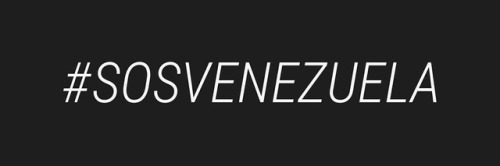 #SOSVENEZUELA